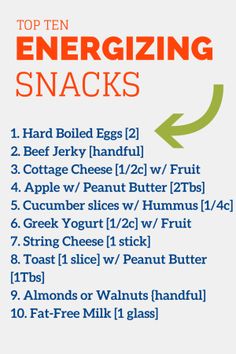 TOP TEN
ENERGIZING
SNACKS

1. Hard Boiled Eggs [2]
2. Beef Jerky [handful]
3. Cottage Cheese [1/2c] w/ Fruit
4. Apple w/ Peanut Butter [2Tbs]
5. Cucumber slices w/ Hummus [1/4c]
6. Greek Yogurt [1/2c] w/ Fruit
7. String Cheese [1 stick]
8. Toast [1 slice] w/ Peanut Butter [1Tbs]
9. Almonds or Walnuts {handful]
10. Fat-Free Milk [1 glass]